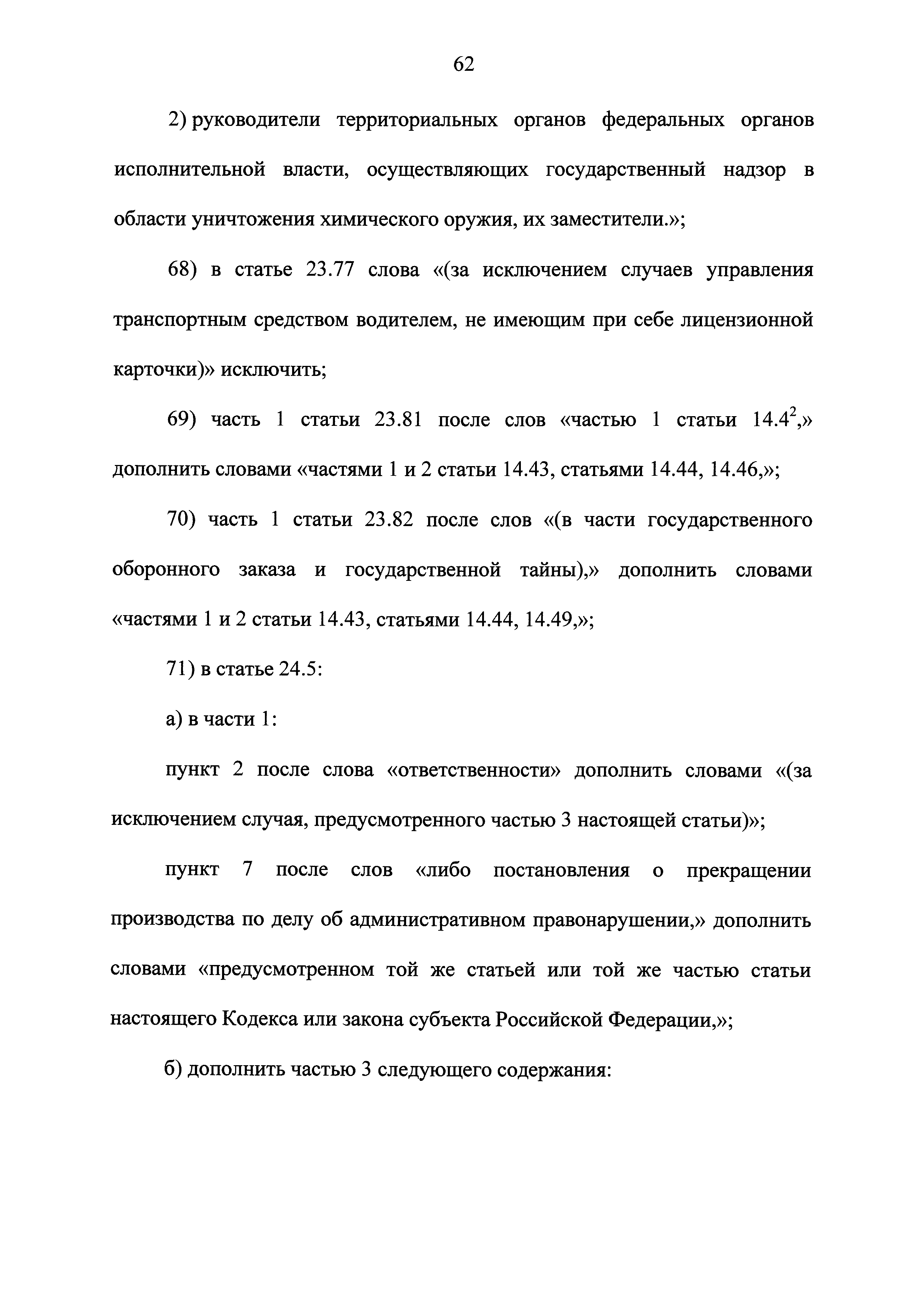 62

2) руководители территориальных органов федеральных органов исполнительной власти, осуществляющих государственный надзор в области уничтожения химического оружия, их заместители.»;

68) в статье 23.77 слова «(за исключением случаев управления транспортным средством водителем, не имеющим при себе лицензионной карточки)» исключить;

69) часть 1 статьи 23.81 после слов «частью 1 статьи $14.4^2$,» дополнить словами «частями 1 и 2 статьи 14.43, статьями 14.44, 14.46,»;

70) часть 1 статьи 23.82 после слов «(в части государственного оборонного заказа и государственной тайны),» дополнить словами «частями 1 и 2 статьи 14.43, статьями 14.44, 14.49,»;

71) в статье 24.5:

а) в части 1:

пункт 2 после слова «ответственности» дополнить словами «(за исключением случая, предусмотренного частью 3 настоящей статьи)»;

пункт 7 после слов «либо постановления о прекращении производства по делу об административном правонарушении,» дополнить словами «предусмотренном той же статьей или той же частью статьи настоящего Кодекса или закона субъекта Российской Федерации,»;

б) дополнить частью 3 следующего содержания: